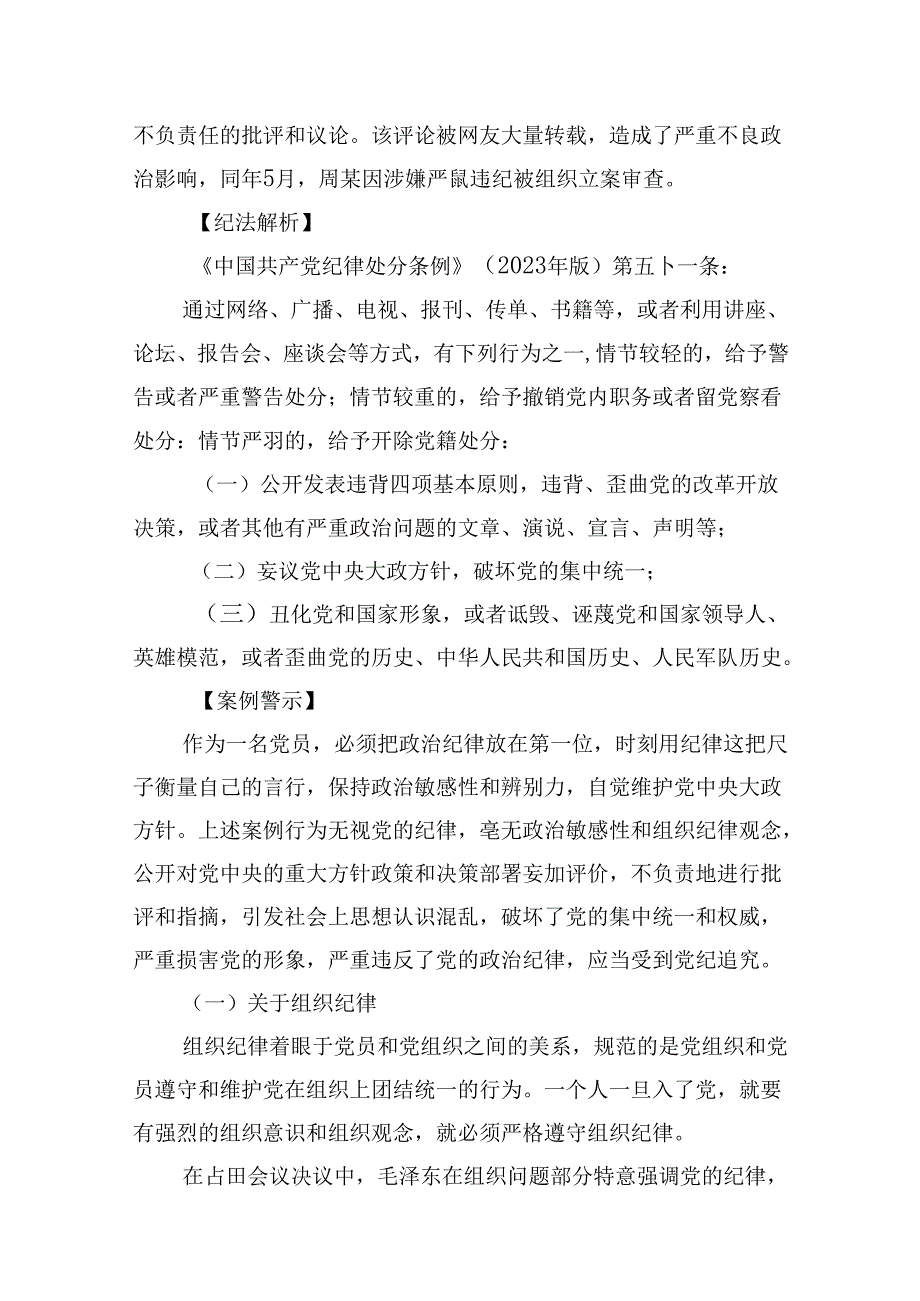 不负责任的批评和议论。该评论被网友大量转载，造成了严重不良政治影响，同年5月，周某因涉嫌严鼠违纪被组织立案审查。

【纪法解析】

《中国共产党纪律处分条例》（2023年版）第五卜一条：

通过网络、广播、电视、报刊、传单、书籍等，或者利用讲座、论坛、报告会、座谈会等方式，有下列行为之一,情节较轻的，给予警告或者严重警告处分；情节较重的，给予撤销党内职务或者留党察看处分：情节严羽的，给予开除党籍处分：

（一）公开发表违背四项基本原则，违背、歪曲党的改革开放决策，或者其他有严重政治问题的文章、演说、宣言、声明等；

（二）妄议党中央大政方针，破坏党的集中统一；

（三）丑化党和国家形象，或者诋毁、诬蔑党和国家领导人、英雄模范，或者歪曲党的历史、中华人民共和国历史、人民军队历史。

【案例警示】

作为一名党员，必须把政治纪律放在第一位，时刻用纪律这把尺子衡量自己的言行，保持政治敏感性和辨别力，自觉维护党中央大政方针。上述案例行为无视党的纪律，毫无政治敏感性和组织纪律观念，公开对党中央的重大方针政策和决策部署妄加评价，不负责地进行批评和指摘，引发社会上思想认识混乱，破坏了党的集中统一和权威，严重损害党的形象，严重违反了党的政治纪律，应当受到党纪追究。

（一）关于组织纪律

组织纪律着眼于党员和党组织之间的美系，规范的是党组织和党员遵守和维护党在组织上团结统一的行为。一个人一旦入了党，就要有强烈的组织意识和组织观念，就必须严格遵守组织纪律。

在占田会议决议中，毛泽东在组织问题部分特意强调党的纪律，